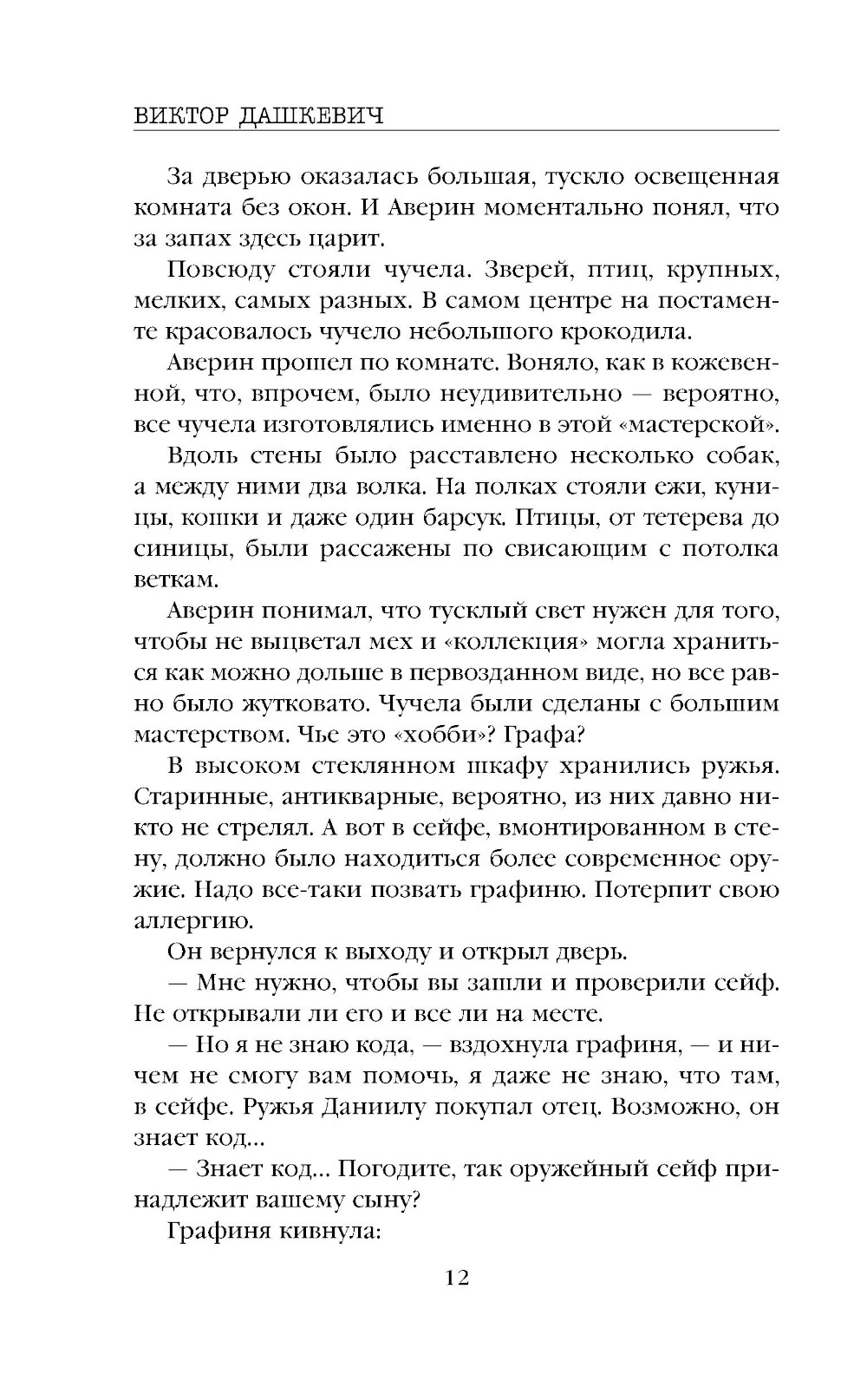 ВИКТОР ДАШКЕВИЧ

За дверью оказалась большая, тускло освещенная комната без окон. И Аверин моментально понял, что за запах здесь царит.

Повсюду стояли чучела. Зверей, птиц, крупных, мелких, самых разных. В самом центре на постаменте красовалось чучело небольшого крокодила.

Аверин прошел по комнате. Воняло, как в кожевенной, что, впрочем, было неудивительно — вероятно, все чучела изготовлялись именно в этой «мастерской».

Вдоль стены было расставлено несколько собак, а между ними два волка. На полках стояли ежи, куницы, кошки и даже один барсук. Птицы, от тетерева до синицы, были рассажены по свисающим с потолка веткам.

Аверин понимал, что тусклый свет нужен для того, чтобы не выцветал мех и «коллекция» могла храниться как можно дольше в первозданном виде, но все равно было жутковато. Чучела были сделаны с большим мастерством. Чье это «хобби»? Графа?

В высоком стеклянном шкафу хранились ружья. Старинные, антикварные, вероятно, из них давно никто не стрелял. А вот в сейфе, вмонтированном в стену, должно было находиться более современное оружие. Надо все-таки позвать графиню. Потерпит свою аллергию.

Он вернулся к выходу и открыл дверь.

— Мне нужно, чтобы вы зашли и проверили сейф. Не открывали ли его и все ли на месте.

— Но я не знаю кода, — вздохнула графиня, — и ничем не смогу вам помочь, я даже не знаю, что там, в сейфе. Ружья Даниилу покупал отец. Возможно, он знает код...

— Знает код... Погодите, так оружейный сейф принадлежит вашему сыну?

Графиня кивнула:

12